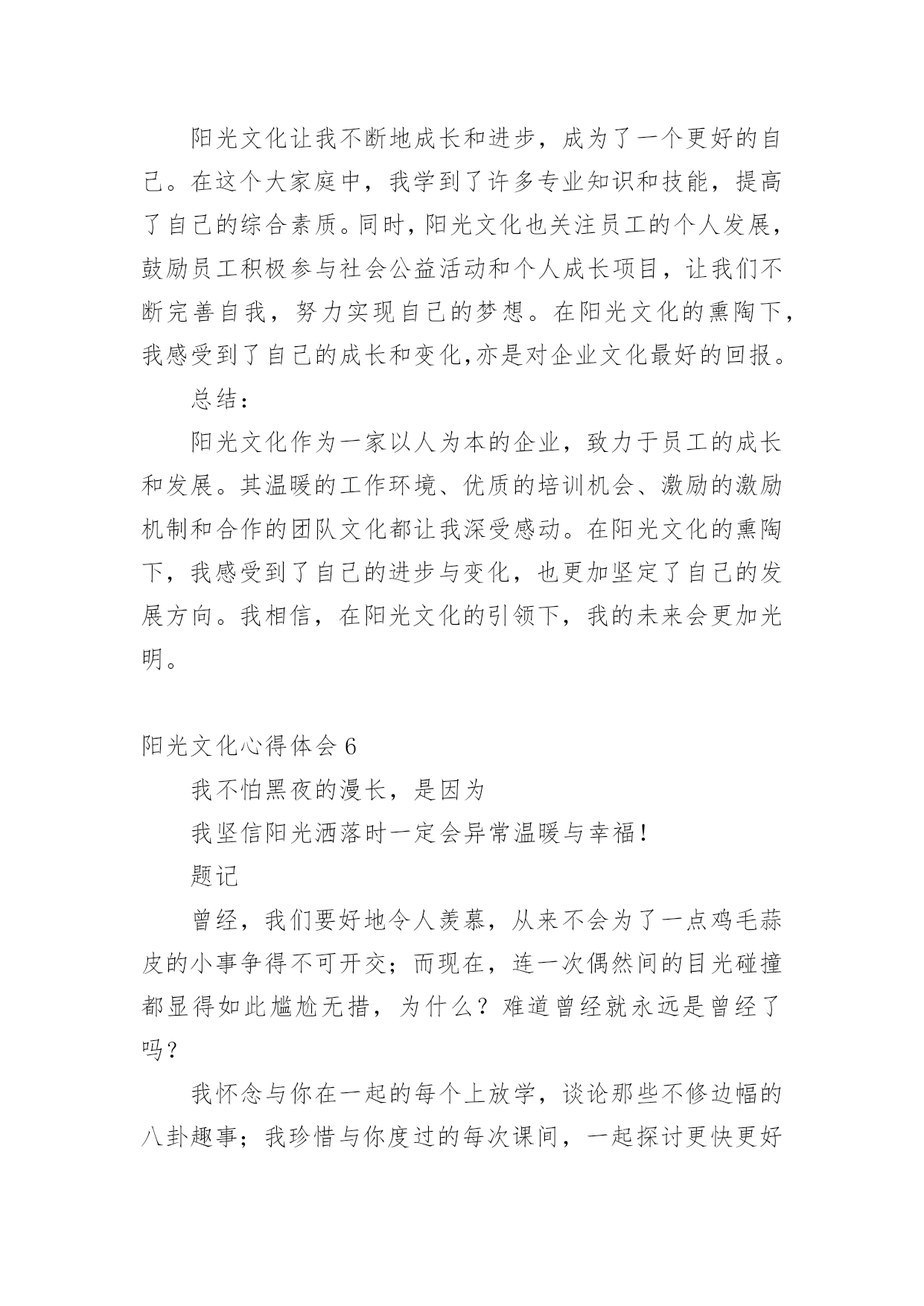 阳光文化让我不断地成长和进步，成为了一个更好的自己。在这个大家庭中，我学到了许多专业知识和技能，提高了自己的综合素质。同时，阳光文化也关注员工的个人发展，鼓励员工积极参与社会公益活动和个人成长项目，让我们不断完善自我，努力实现自己的梦想。在阳光文化的熏陶下，我感受到了自己的成长和变化,亦是对企业文化最好的回报。

总结：

阳光文化作为一家以人为本的企业，致力于员工的成长和发展。其温暖的工作环境、优质的培训机会、激励的激励机制和合作的团队文化都让我深受感动。在阳光文化的熏陶下，我感受到了自己的进步与变化，也更加坚定了自己的发展方向。我相信，在阳光文化的引领下，我的未来会更加光明。

阳光文化心得体会 6

我不怕黑夜的漫长，是因为

我坚信阳光洒落时一定会异常温暖与幸福！

题记

曾经，我们要好地令人羡慕，从来不会为了一点鸡毛蒜皮的小事争得不可开交；而现在，连一次偶然间的目光碰撞都显得如此尴尬无措，为什么？难道曾经就永远是曾经了吗？

我怀念与你在一起的每个上放学，谈论那些不修边幅的八卦趣事；我珍惜与你度过的每次课间，一起探讨更快更好